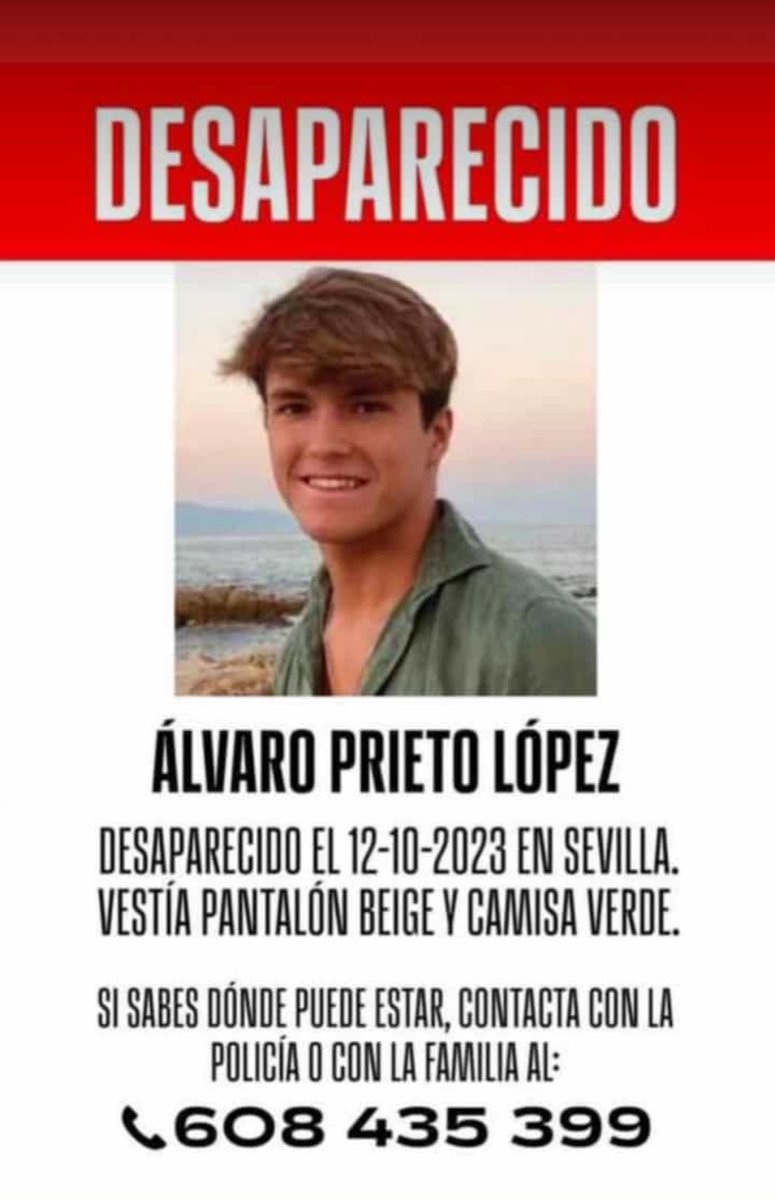 DESAPARECIDO

ÁLVARO PRIETO LÓPEZ

DESAPARECIDO EL 12-10-2023 EN SEVILLA. VESTÍA PANTALÓN BEIGE Y CAMISA VERDE.

SI SABES DÓNDE PUEDE ESTAR, CONTACTA CON LA POLICÍA O CON LA FAMILIA AL:

608 435 399